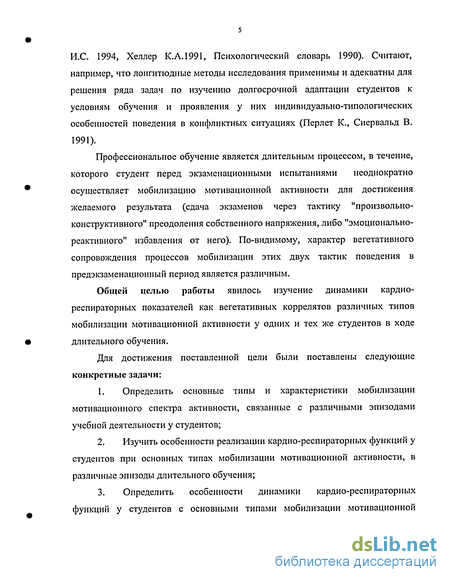 5

И.С. 1994, Хеллер К.А.1991, Психологический словарь 1990). Считают, например, что лонгитюдные методы исследования применимы и адекватны для решения ряда задач по изучению долгосрочной адаптации студентов к условиям обучения и проявления у них индивидуально-типологических особенностей поведения в конфликтных ситуациях (Перлет К., Сиервальд В. 1991).

Профессиональное обучение является длительным процессом, в течение, которого студент перед экзаменационными испытаниями неоднократно осуществляет мобилизацию мотивационной активности для достижения желаемого результата (сдача экзаменов через тактику "произвольно-конструктивного" преодоления собственного напряжения, либо "эмоционально-реактивного" избавления от него). По-видимому, характер вегетативного сопровождения процессов мобилизации этих двух тактик поведения в предэкзаменационный период является различным.

Общей целью работы явилось изучение динамики кардио-респираторных показателей как вегетативных коррелятов различных типов мобилизации мотивационной активности у одних и тех же студентов в ходе длительного обучения.

Для достижения поставленной цели были поставлены следующие конкретные задачи:

1. Определить основные типы и характеристики мобилизации мотивационного спектра активности, связанные с различными эпизодами учебной деятельности у студентов;

2. Изучить особенности реализации кардио-респираторных функций у студентов при основных типах мобилизации мотивационной активности, в различные эпизоды длительного обучения;

3. Определить особенности динамики кардио-респираторных функций у студентов с основными типами мобилизации мотивационной

dsLib.net
библиотека диссертаций